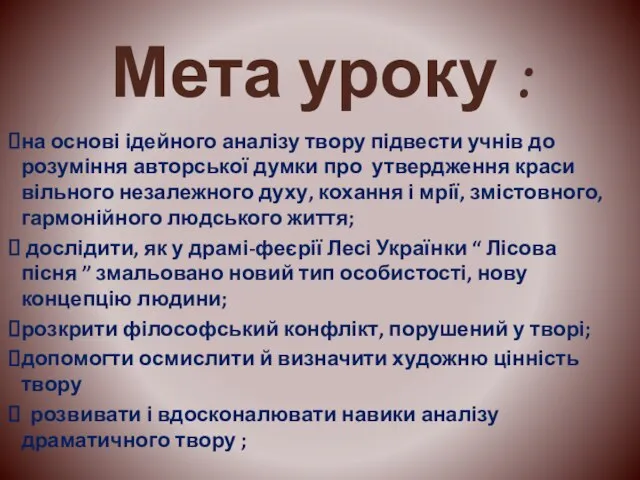 Мета уроку :

на основі ідейного аналізу твору підвести учнів до розуміння авторської думки про утвердження краси вільного незалежного духу, кохання і мрії, змістовного, гармонійного людського життя;

дослідити, як у драмі-феєрії Лесі Українки “ Лісова пісня ” змальовано новий тип особистості, нову концепцію людини;

розкрити філософський конфлікт, порушений у творі;

допомогти осмислити й визначити художню цінність твору

розвивати і вдосконалювати навики аналізу драматичного твору ;